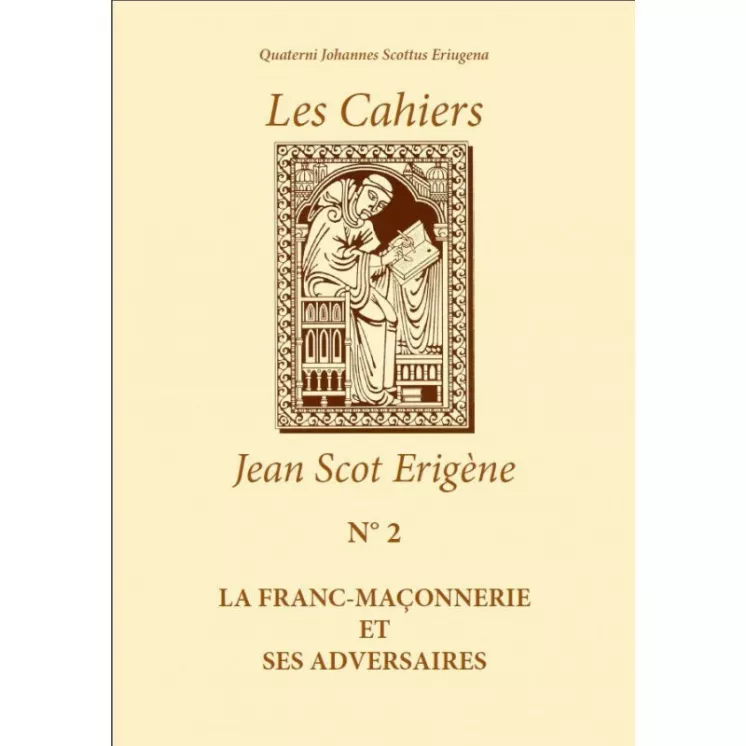 Quaterni Johannes Scottus Eriugena

Les Cahiers

Jean Scot Erigène

N° 2

LA FRANC-MAÇONNERIE
ET
SES ADVERSAIRES